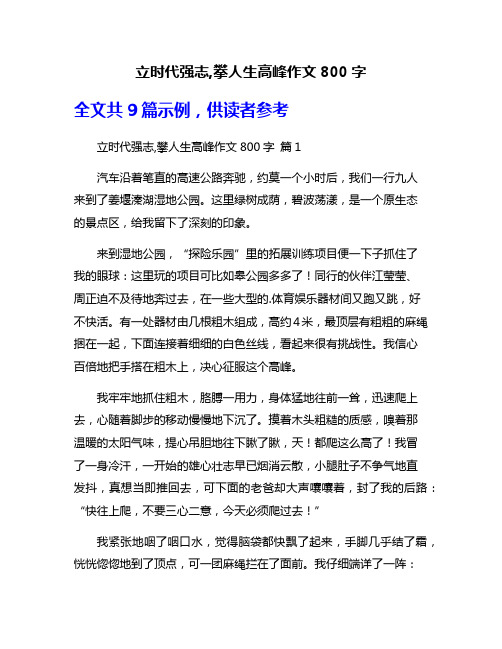 立时代强志,攀人生高峰作文 800 字

全文共 9 篇示例，供读者参考

立时代强志,攀人生高峰作文 800 字 篇 1

汽车沿着笔直的高速公路奔驰，约莫一个小时后，我们一行九人来到了姜堰溱湖湿地公园。这里绿树成荫，碧波荡漾，是一个原生态的景点区，给我留下了深刻的印象。

来到湿地公园，“探险乐园”里的拓展训练项目便一下子抓住了我的眼球：这里玩的项目可比如皋公园多多了！同行的伙伴江莹莹、周正迫不及待地奔过去，在一些大型的.体育娱乐器材间又跑又跳，好不快活。有一处器材由几根粗木组成，高约 4 米，最顶层有粗粗的麻绳捆在一起，下面连接着细细的白色丝线，看起来很有挑战性。我信心百倍地把手搭在粗木上，决心征服这个高峰。

我牢牢地抓住粗木，胳膊一用力，身体猛地往前一耸，迅速爬上去，心随着脚步的移动慢慢地下沉了。摸着木头粗糙的质感，嗅着那温暖的太阳气味，提心吊胆地往下瞅了瞅，天！都爬这么高了！我冒了一身冷汗，一开始的雄心壮志早已烟消云散，小腿肚子不争气地直发抖，真想当即推回去，可下面的老爸却大声嚷嚷着，封了我的后路：“快往上爬，不要三心二意，今天必须爬过去！”

我紧张地咽了咽口水，觉得脑袋都快飘了起来，手脚几乎结了霜，恍恍惚惚地到了顶点，可一团麻绳拦在了面前。我仔细端详了一阵：